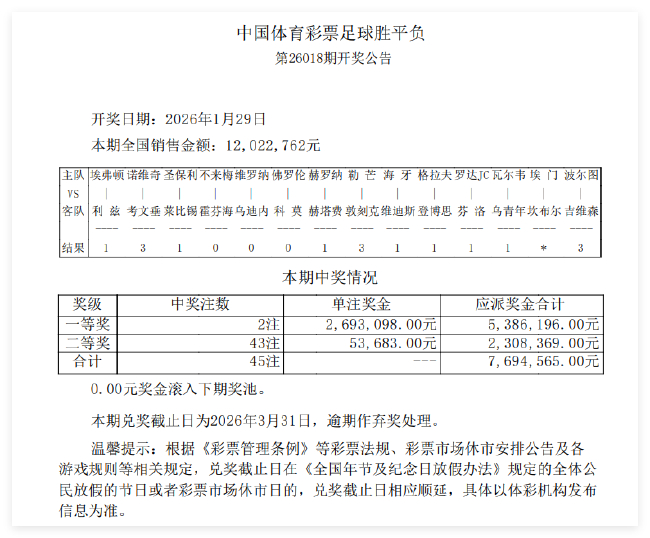 中国体育彩票足球胜平负
第26018期开奖公告

开奖日期：2026年1月29日

本期全国销售金额：12,022,762元

| 主队 | 埃弗顿 | 诺维奇 | 圣保利 | 不来梅 | 维罗纳 | 佛罗伦 | 赫罗纳 | 勒 芒 | 海 牙 | 格拉夫 | 罗达JC | 瓦尔韦 | 埃 门 | 波尔图 |
|---|---|---|---|---|---|---|---|---|---|---|---|---|---|---|
| VS | \| | \| | \| | \| | \| | \| | \| | \| | \| | \| | \| | \| | \| | \| |
| 客队 | 利 兹 | 考文垂 | 莱比锡 | 霍芬海 | 乌迪内 | 科 莫 | 赫塔费 | 敦刻克 | 维迪斯 | 登博思 | 芬 洛 | 乌青年 | 坎布尔 | 吉维森 |
| 结果 | 1 | 3 | 1 | 0 | 0 | 0 | 1 | 3 | 1 | 1 | 1 | 1 | * | 3 |

本期中奖情况

| 奖级 | 中奖注数 | 单注奖金 | 应派奖金合计 |
|---|---|---|---|
| 一等奖 | 2注 | 2,693,098.00元 | 5,386,196.00元 |
| 二等奖 | 43注 | 53,683.00元 | 2,308,369.00元 |
| 合计 | 45注 | --- | 7,694,565.00元 |

0.00元奖金滚入下期奖池。

本期兑奖截止日为2026年3月31日，逾期作弃奖处理。

温馨提示：根据《彩票管理条例》等彩票法规、彩票市场休市安排公告及各游戏规则等相关规定，兑奖截止日在《全国年节及纪念日放假办法》规定的全体公民放假的节日或者彩票市场休市日的，兑奖截止日相应顺延，具体以体彩机构发布信息为准。